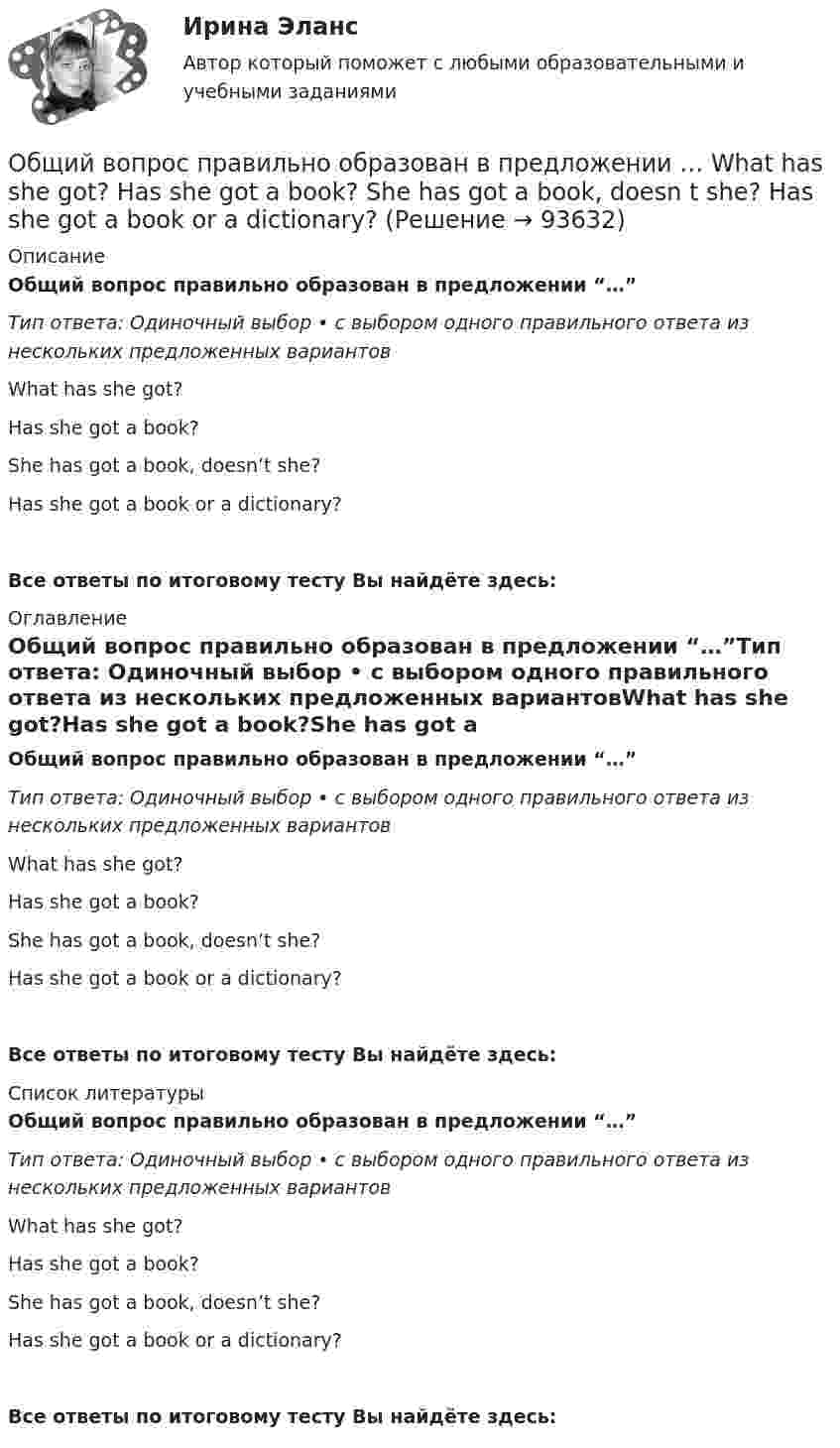 Ирина Эланс
Автор который поможет с любыми образовательными и учебными заданиями

Общий вопрос правильно образован в предложении … What has she got? Has she got a book? She has got a book, doesn t she? Has she got a book or a dictionary? (Решение → 93632)

Описание

Общий вопрос правильно образован в предложении "…"

Тип ответа: Одиночный выбор • с выбором одного правильного ответа из нескольких предложенных вариантов

What has she got?

Has she got a book?

She has got a book, doesn't she?

Has she got a book or a dictionary?

Все ответы по итоговому тесту Вы найдёте здесь:

Оглавление

Общий вопрос правильно образован в предложении "…"Тип ответа: Одиночный выбор • с выбором одного правильного ответа из нескольких предложенных вариантовWhat has she got?Has she got a book?She has got a

Общий вопрос правильно образован в предложении "…"

Тип ответа: Одиночный выбор • с выбором одного правильного ответа из нескольких предложенных вариантов

What has she got?

Has she got a book?

She has got a book, doesn't she?

Has she got a book or a dictionary?

Все ответы по итоговому тесту Вы найдёте здесь:

Список литературы

Общий вопрос правильно образован в предложении "…"

Тип ответа: Одиночный выбор • с выбором одного правильного ответа из нескольких предложенных вариантов

What has she got?

Has she got a book?

She has got a book, doesn't she?

Has she got a book or a dictionary?

Все ответы по итоговому тесту Вы найдёте здесь: